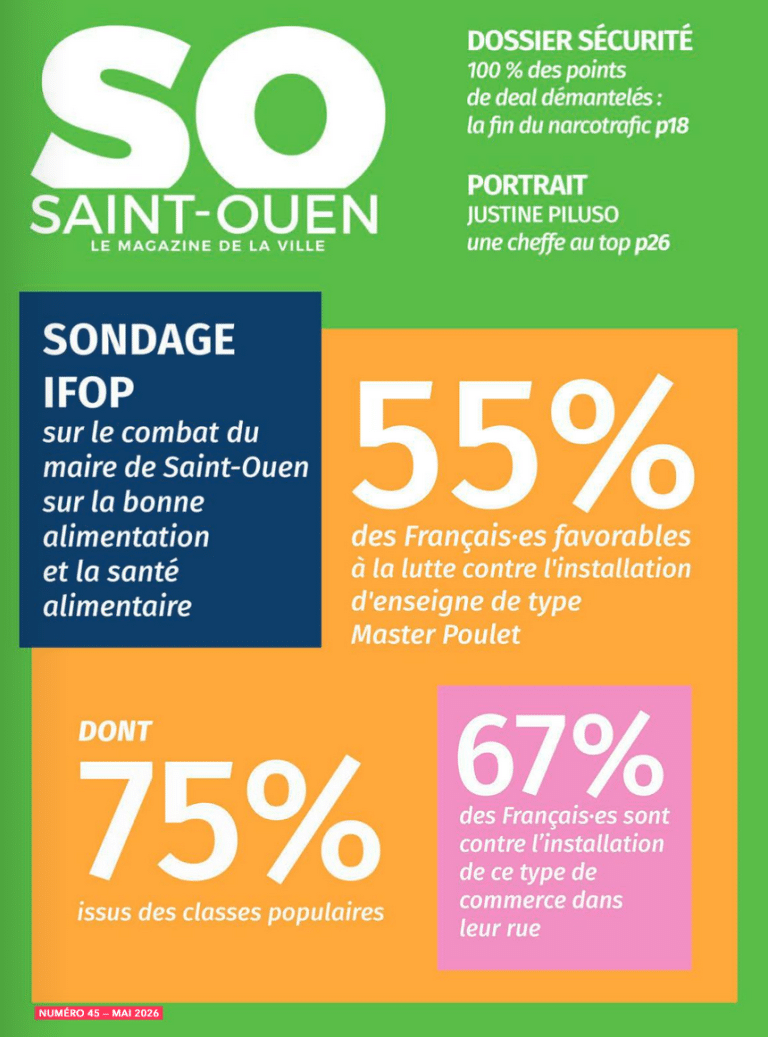 SO
SAINT-OUEN
LE MAGAZINE DE LA VILLE

DOSSIER SÉCURITÉ
100 % des points de deal démantelés : la fin du narcotrafic p18

PORTRAIT
JUSTINE PILUSO
une cheffe au top p26

SONDAGE IFOP
sur le combat du maire de Saint-Ouen sur la bonne alimentation et la santé alimentaire

55%
des Français·es favorables à la lutte contre l'installation d'enseigne de type Master Poulet

DONT
75%
issus des classes populaires

67%
des Français·es sont contre l'installation de ce type de commerce dans leur rue

NUMÉRO 45 – MAI 2026